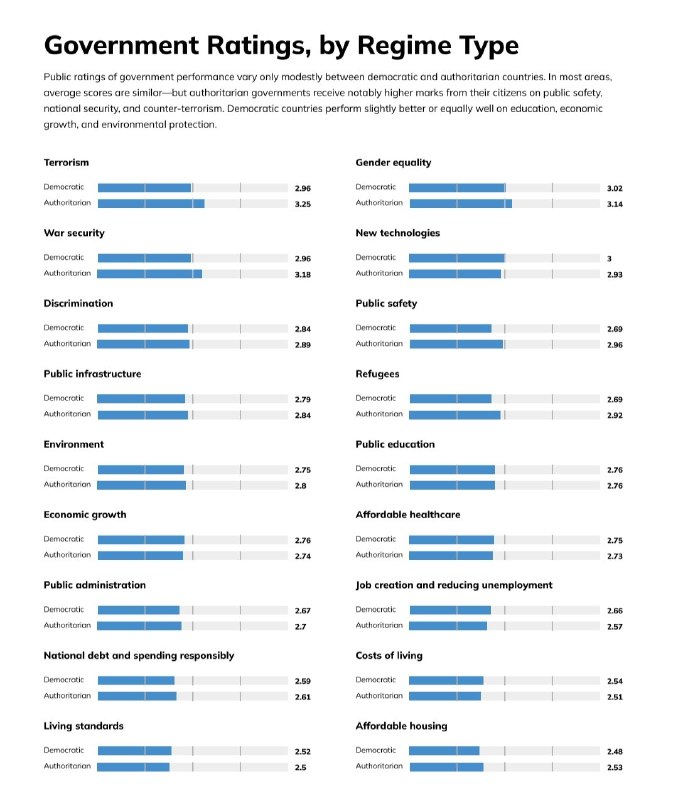 Government Ratings, by Regime Type

Public ratings of government performance vary only modestly between democratic and authoritarian countries. In most areas, average scores are similar—but authoritarian governments receive notably higher marks from their citizens on public safety, national security, and counter-terrorism. Democratic countries perform slightly better or equally well on education, economic growth, and environmental protection.

Terrorism
Democratic 2.96
Authoritarian 3.25

War security
Democratic 2.96
Authoritarian 3.18

Discrimination
Democratic 2.84
Authoritarian 2.89

Public infrastructure
Democratic 2.79
Authoritarian 2.84

Environment
Democratic 2.75
Authoritarian 2.8

Economic growth
Democratic 2.76
Authoritarian 2.74

Public administration
Democratic 2.67
Authoritarian 2.7

National debt and spending responsibly
Democratic 2.59
Authoritarian 2.61

Living standards
Democratic 2.52
Authoritarian 2.5

Gender equality
Democratic 3.02
Authoritarian 3.14

New technologies
Democratic 3
Authoritarian 2.93

Public safety
Democratic 2.69
Authoritarian 2.96

Refugees
Democratic 2.69
Authoritarian 2.92

Public education
Democratic 2.76
Authoritarian 2.76

Affordable healthcare
Democratic 2.75
Authoritarian 2.73

Job creation and reducing unemployment
Democratic 2.66
Authoritarian 2.57

Costs of living
Democratic 2.54
Authoritarian 2.51

Affordable housing
Democratic 2.48
Authoritarian 2.53